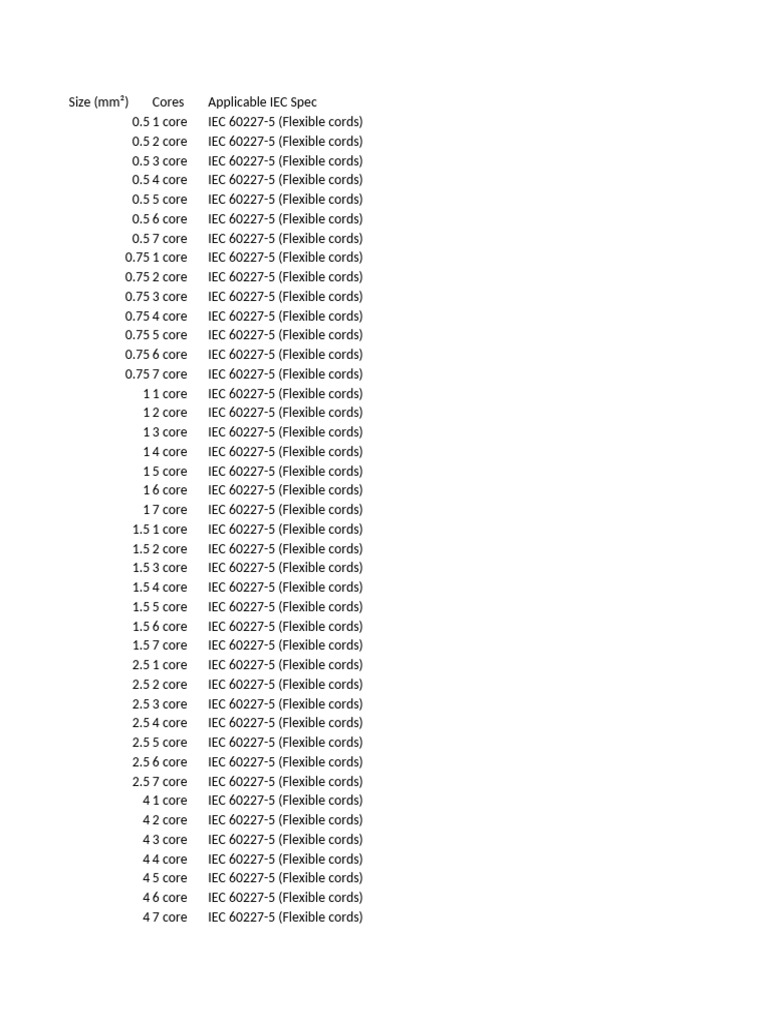 | Size (mm²) | Cores | Applicable IEC Spec |
|---|---|---|
| 0.5 | 1 core | IEC 60227-5 (Flexible cords) |
| 0.5 | 2 core | IEC 60227-5 (Flexible cords) |
| 0.5 | 3 core | IEC 60227-5 (Flexible cords) |
| 0.5 | 4 core | IEC 60227-5 (Flexible cords) |
| 0.5 | 5 core | IEC 60227-5 (Flexible cords) |
| 0.5 | 6 core | IEC 60227-5 (Flexible cords) |
| 0.5 | 7 core | IEC 60227-5 (Flexible cords) |
| 0.75 | 1 core | IEC 60227-5 (Flexible cords) |
| 0.75 | 2 core | IEC 60227-5 (Flexible cords) |
| 0.75 | 3 core | IEC 60227-5 (Flexible cords) |
| 0.75 | 4 core | IEC 60227-5 (Flexible cords) |
| 0.75 | 5 core | IEC 60227-5 (Flexible cords) |
| 0.75 | 6 core | IEC 60227-5 (Flexible cords) |
| 0.75 | 7 core | IEC 60227-5 (Flexible cords) |
| 1 | 1 core | IEC 60227-5 (Flexible cords) |
| 1 | 2 core | IEC 60227-5 (Flexible cords) |
| 1 | 3 core | IEC 60227-5 (Flexible cords) |
| 1 | 4 core | IEC 60227-5 (Flexible cords) |
| 1 | 5 core | IEC 60227-5 (Flexible cords) |
| 1 | 6 core | IEC 60227-5 (Flexible cords) |
| 1 | 7 core | IEC 60227-5 (Flexible cords) |
| 1.5 | 1 core | IEC 60227-5 (Flexible cords) |
| 1.5 | 2 core | IEC 60227-5 (Flexible cords) |
| 1.5 | 3 core | IEC 60227-5 (Flexible cords) |
| 1.5 | 4 core | IEC 60227-5 (Flexible cords) |
| 1.5 | 5 core | IEC 60227-5 (Flexible cords) |
| 1.5 | 6 core | IEC 60227-5 (Flexible cords) |
| 1.5 | 7 core | IEC 60227-5 (Flexible cords) |
| 2.5 | 1 core | IEC 60227-5 (Flexible cords) |
| 2.5 | 2 core | IEC 60227-5 (Flexible cords) |
| 2.5 | 3 core | IEC 60227-5 (Flexible cords) |
| 2.5 | 4 core | IEC 60227-5 (Flexible cords) |
| 2.5 | 5 core | IEC 60227-5 (Flexible cords) |
| 2.5 | 6 core | IEC 60227-5 (Flexible cords) |
| 2.5 | 7 core | IEC 60227-5 (Flexible cords) |
| 4 | 1 core | IEC 60227-5 (Flexible cords) |
| 4 | 2 core | IEC 60227-5 (Flexible cords) |
| 4 | 3 core | IEC 60227-5 (Flexible cords) |
| 4 | 4 core | IEC 60227-5 (Flexible cords) |
| 4 | 5 core | IEC 60227-5 (Flexible cords) |
| 4 | 6 core | IEC 60227-5 (Flexible cords) |
| 4 | 7 core | IEC 60227-5 (Flexible cords) |